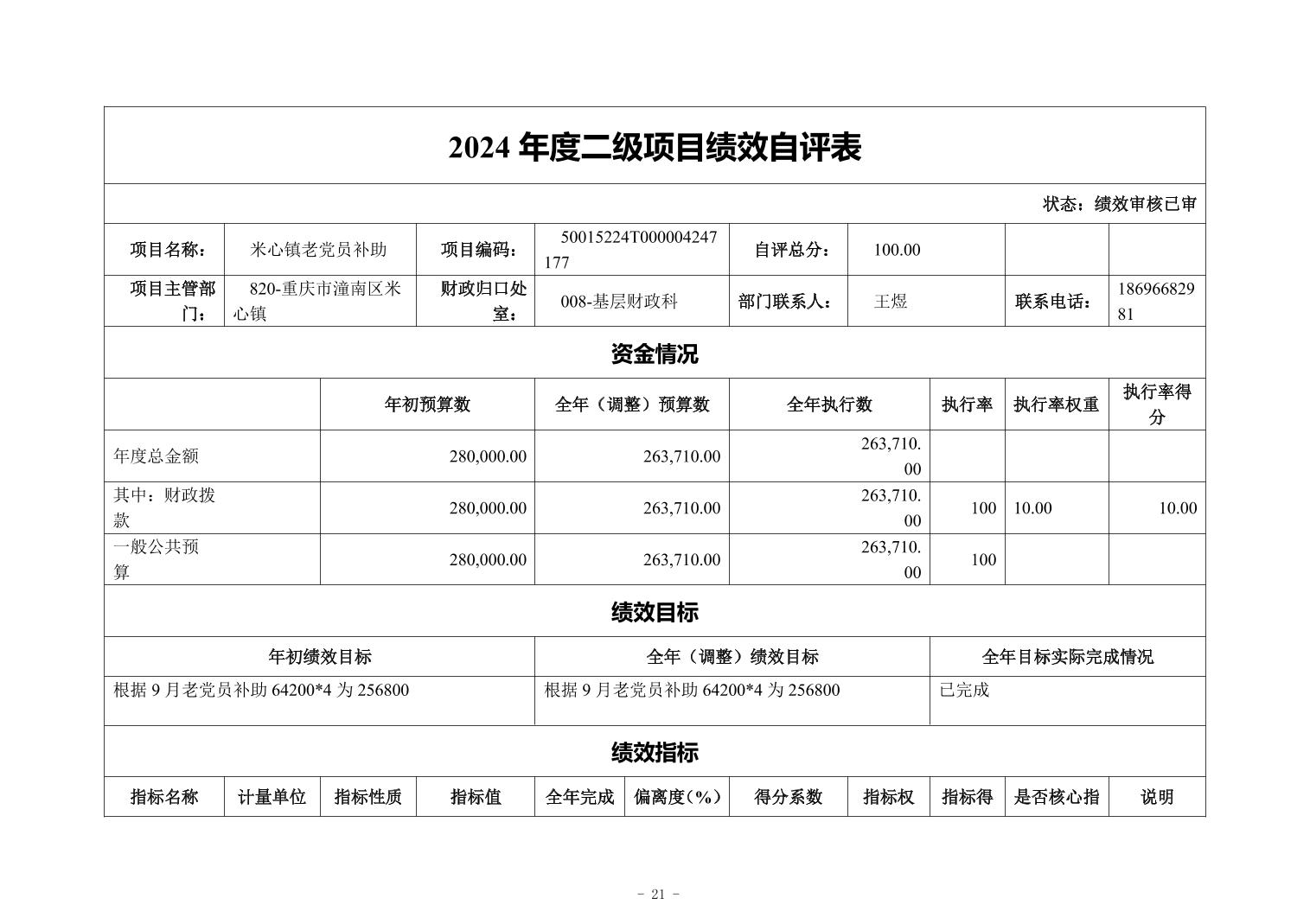 2024 年度二级项目绩效自评表

状态：绩效审核已审

| 项目名称： | 米心镇老党员补助 | 项目编码： | 50015224T000004247177 | 自评总分： | 100.00 | | |
|---|---|---|---|---|---|---|---|
| 项目主管部门： | 820-重庆市潼南区米心镇 | 财政归口处室： | 008-基层财政科 | 部门联系人： | 王煜 | 联系电话： | 18696682981 |

资金情况

| | 年初预算数 | 全年（调整）预算数 | 全年执行数 | 执行率 | 执行率权重 | 执行率得分 |
|---|---|---|---|---|---|---|
| 年度总金额 | 280,000.00 | 263,710.00 | 263,710.00 | | | |
| 其中：财政拨款 | 280,000.00 | 263,710.00 | 263,710.00 | 100 | 10.00 | 10.00 |
| 一般公共预算 | 280,000.00 | 263,710.00 | 263,710.00 | 100 | | |

绩效目标

| 年初绩效目标 | 全年（调整）绩效目标 | 全年目标实际完成情况 |
|---|---|---|
| 根据 9 月老党员补助 64200*4 为 256800 | 根据 9 月老党员补助 64200*4 为 256800 | 已完成 |

绩效指标

| 指标名称 | 计量单位 | 指标性质 | 指标值 | 全年完成 | 偏离度（%） | 得分系数 | 指标权 | 指标得 | 是否核心指 | 说明 |
|---|---|---|---|---|---|---|---|---|---|---|

- 21 -